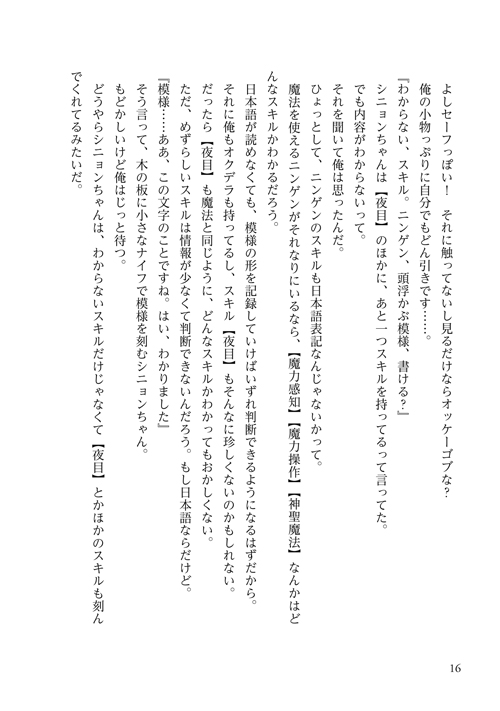 よしセーフっぽい！　それに触ってないし見るだけならオッケーゴブな？
俺の小物っぷりに自分でもどん引きです……。
『わからない、スキル。ニンゲン、頭浮かぶ模様、書ける？』
シニョンちゃんは【夜目】のほかに、あと一つスキルを持ってるって言ってた。
でも内容がわからないって。
それを聞いて俺は思ったんだ。
ひょっとして、ニンゲンのスキルも日本語表記なんじゃないかって。
魔法を使えるニンゲンがそれなりにいるなら、【魔力感知】【魔力操作】【神聖魔法】なんかはどんなスキルかわかるだろう。
日本語が読めなくても、模様の形を記録していけばいずれ判断できるようになるはずだから。
それに俺もオクデラも持ってるし、スキル【夜目】もそんなに珍しくないのかもしれない。
だったら【夜目】も魔法と同じように、どんなスキルかわかってもおかしくない。
ただ、めずらしいスキルは情報が少なくて判断できないんだろう。もし日本語ならだけど。
『模様……ああ、この文字のことですね。はい、わかりました』
そう言って、木の板に小さなナイフで模様を刻むシニョンちゃん。
もどかしいけど俺はじっと待つ。
どうやらシニョンちゃんは、わからないスキルだけじゃなくて【夜目】とかほかのスキルも刻んでくれてるみたいだ。

16